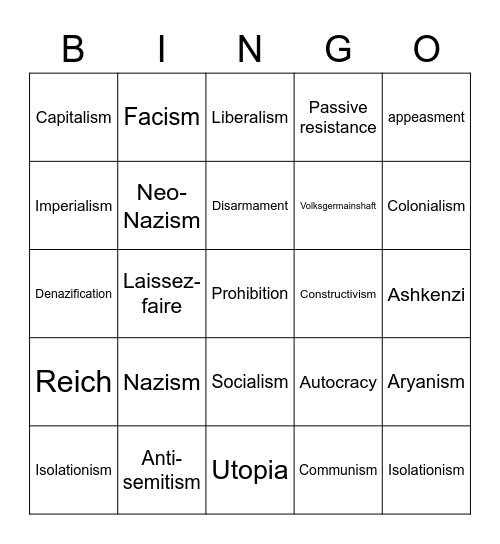 | B | I | N | G | O |
|---|---|---|---|---|
| Capitalism | Facism | Liberalism | Passive resistance | appeasment |
| Imperialism | Neo-Nazism | Disarmament | Volksgermainshaft | Colonialism |
| Denazification | Laissez-faire | Prohibition | Constructivism | Ashkenzi |
| Reich | Nazism | Socialism | Autocracy | Aryanism |
| Isolationism | Anti-semitism | Utopia | Communism | Isolationism |